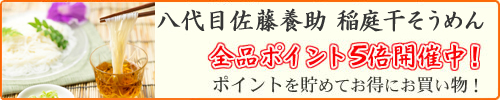 八代目佐藤養助 稲庭干そうめん

全品ポイント5倍開催中！

ポイントを貯めてお得にお買い物！